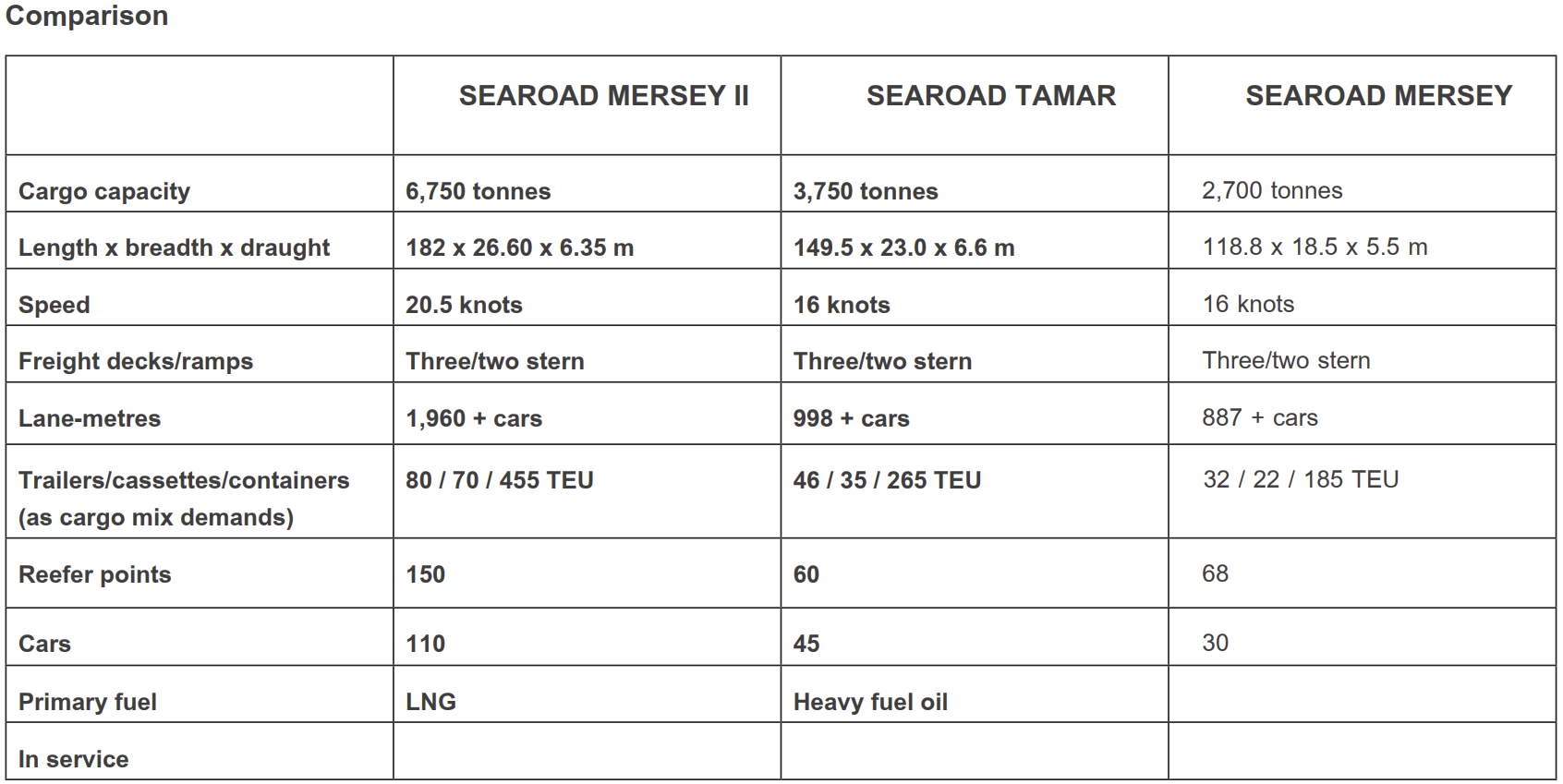 Comparison

|  | SEAROAD MERSEY II | SEAROAD TAMAR | SEAROAD MERSEY |
|---|---|---|---|
| Cargo capacity | 6,750 tonnes | 3,750 tonnes | 2,700 tonnes |
| Length x breadth x draught | 182 x 26.60 x 6.35 m | 149.5 x 23.0 x 6.6 m | 118.8 x 18.5 x 5.5 m |
| Speed | 20.5 knots | 16 knots | 16 knots |
| Freight decks/ramps | Three/two stern | Three/two stern | Three/two stern |
| Lane-metres | 1,960 + cars | 998 + cars | 887 + cars |
| Trailers/cassettes/containers (as cargo mix demands) | 80 / 70 / 455 TEU | 46 / 35 / 265 TEU | 32 / 22 / 185 TEU |
| Reefer points | 150 | 60 | 68 |
| Cars | 110 | 45 | 30 |
| Primary fuel | LNG | Heavy fuel oil |  |
| In service |  |  |  |